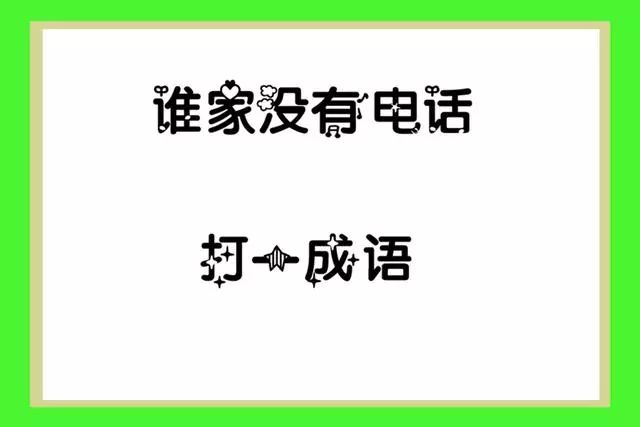 谁家没有电话

打一成语